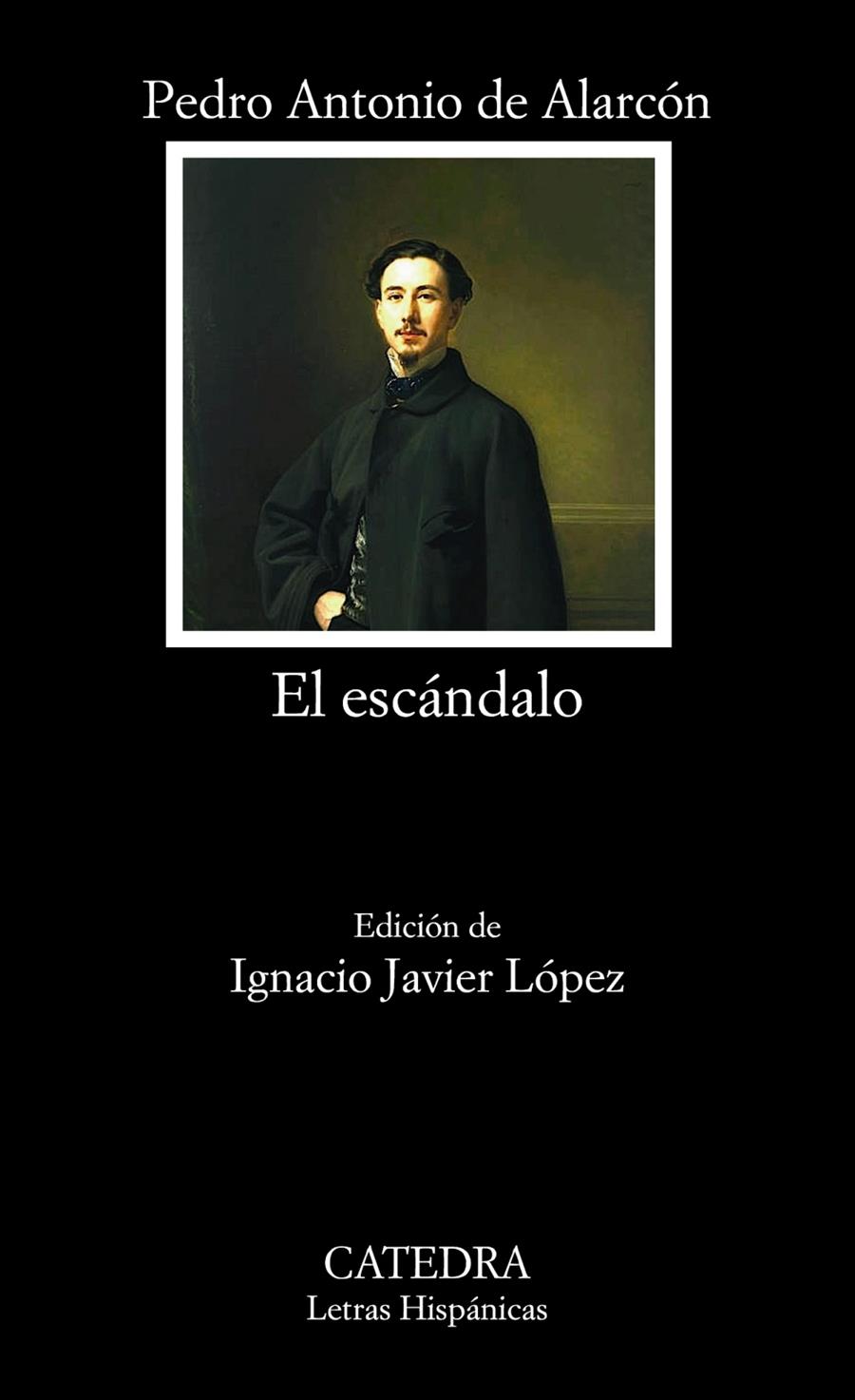 Pedro Antonio de Alarcón

El escándalo

Edición de
Ignacio Javier López

CATEDRA
Letras Hispánicas